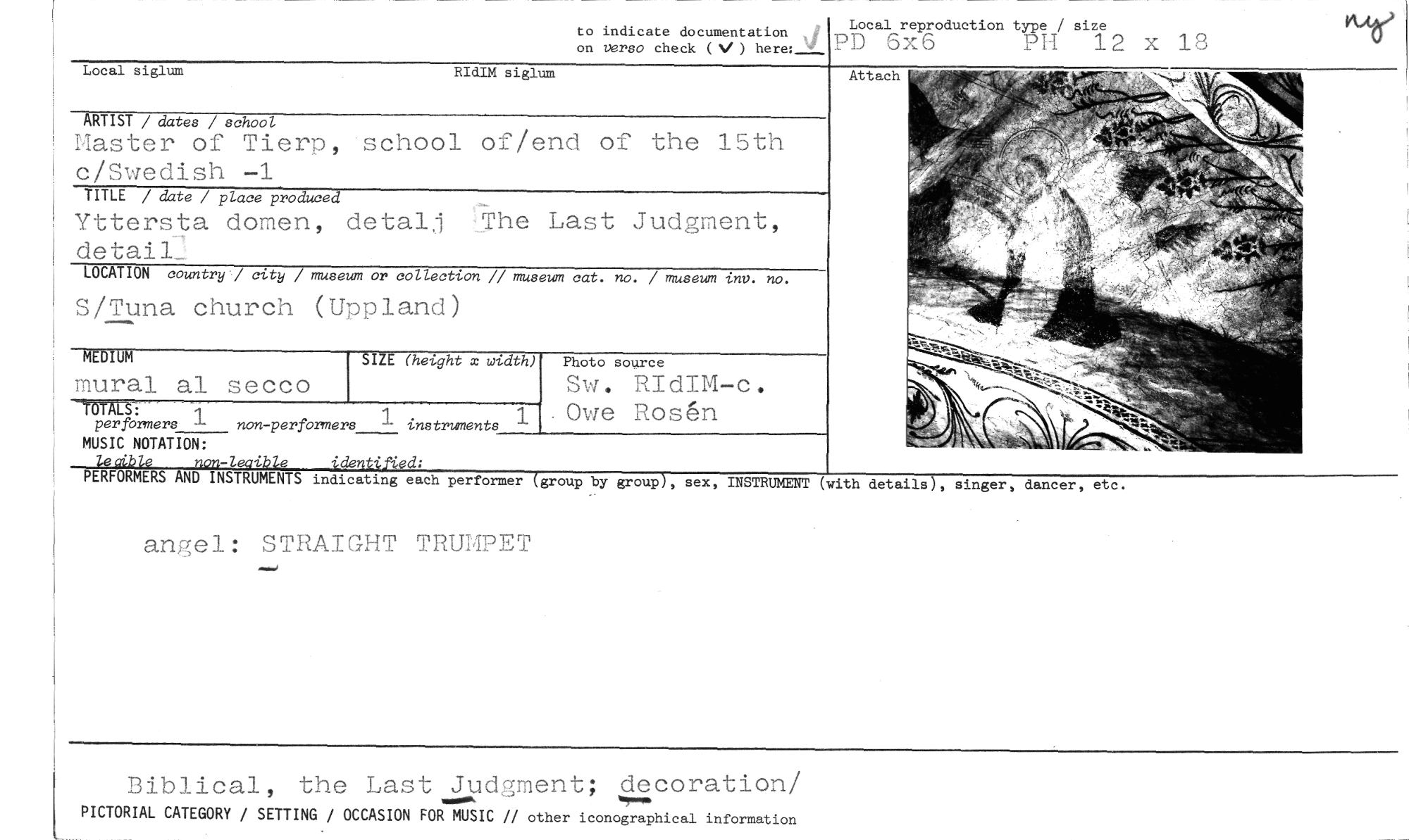 to indicate documentation on verso check (✓) here: ✓

Local reproduction type / size
PD 6x6 PH 12 x 18

ny

Local siglum

RIdIM siglum

Attach

ARTIST / dates / school
Master of Tierp, school of/end of the 15th c/Swedish -1

TITLE / date / place produced
Yttersta domen, detalj [The Last Judgment, detail]

LOCATION country / city / museum or collection // museum cat. no. / museum inv. no.
S/Tuna church (Uppland)

MEDIUM
mural al secco

SIZE (height x width)

Photo source
Sw. RIdIM-c.
Owe Rosén

TOTALS:
performers 1 non-performers 1 instruments 1

MUSIC NOTATION:
legible non-legible identified:

PERFORMERS AND INSTRUMENTS indicating each performer (group by group), sex, INSTRUMENT (with details), singer, dancer, etc.

angel: STRAIGHT TRUMPET

Biblical, the Last Judgment; decoration/

PICTORIAL CATEGORY / SETTING / OCCASION FOR MUSIC // other iconographical information